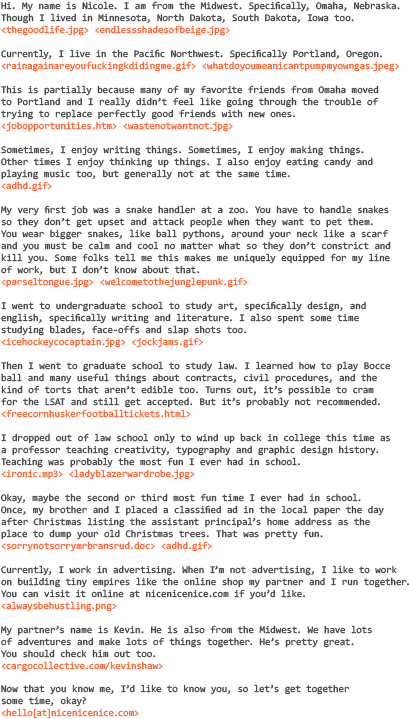 Hi. My name is Nicole. I am from the Midwest. Specifically, Omaha, Nebraska. Though I lived in Minnesota, North Dakota, South Dakota, Iowa too.
<thegoodlife.jpg> <endlessshadesofbeige.jpg>

Currently, I live in the Pacific Northwest. Specifically Portland, Oregon.
<rainagainareyoufuckingkdidingme.gif> <whatdoyoumeanicantpumpmyowngas.jpeg>

This is partially because many of my favorite friends from Omaha moved to Portland and I really didn't feel like going through the trouble of trying to replace perfectly good friends with new ones.
<jobopportunities.htm> <wastenotwantnot.jpg>

Sometimes, I enjoy writing things. Sometimes, I enjoy making things. Other times I enjoy thinking up things. I also enjoy eating candy and playing music too, but generally not at the same time.
<adhd.gif>

My very first job was a snake handler at a zoo. You have to handle snakes so they don't get upset and attack people when they want to pet them. You wear bigger snakes, like ball pythons, around your neck like a scarf and you must be calm and cool no matter what so they don't constrict and kill you. Some folks tell me this makes me uniquely equipped for my line of work, but I don't know about that.
<parseltongue.jpg> <welcometothejunglepunk.gif>

I went to undergraduate school to study art, specifically design, and english, specifically writing and literature. I also spent some time studying blades, face-offs and slap shots too.
<icehockeycocaptain.jpg> <jockjams.gif>

Then I went to graduate school to study law. I learned how to play Bocce ball and many useful things about contracts, civil procedures, and the kind of torts that aren't edible too. Turns out, it's possible to cram for the LSAT and still get accepted. But it's probably not recommended.
<freecornhuskerfootballtickets.html>

I dropped out of law school only to wind up back in college this time as a professor teaching creativity, typography and graphic design history. Teaching was probably the most fun I ever had in school.
<ironic.mp3> <ladyblazerwardrobe.jpg>

Okay, maybe the second or third most fun time I ever had in school. Once, my brother and I placed a classified ad in the local paper the day after Christmas listing the assistant principal's home address as the place to dump your old Christmas trees. That was pretty fun.
<sorrynotsorrymrbransrud.doc> <adhd.gif>

Currently, I work in advertising. When I'm not advertising, I like to work on building tiny empires like the online shop my partner and I run together. You can visit it online at nicenicenice.com if you'd like.
<alwaysbehustling.png>

My partner's name is Kevin. He is also from the Midwest. We have lots of adventures and make lots of things together. He's pretty great. You should check him out too.
<cargocollective.com/kevinshaw>

Now that you know me, I'd like to know you, so let's get together some time, okay?
<hello[at]nicenicenice.com>